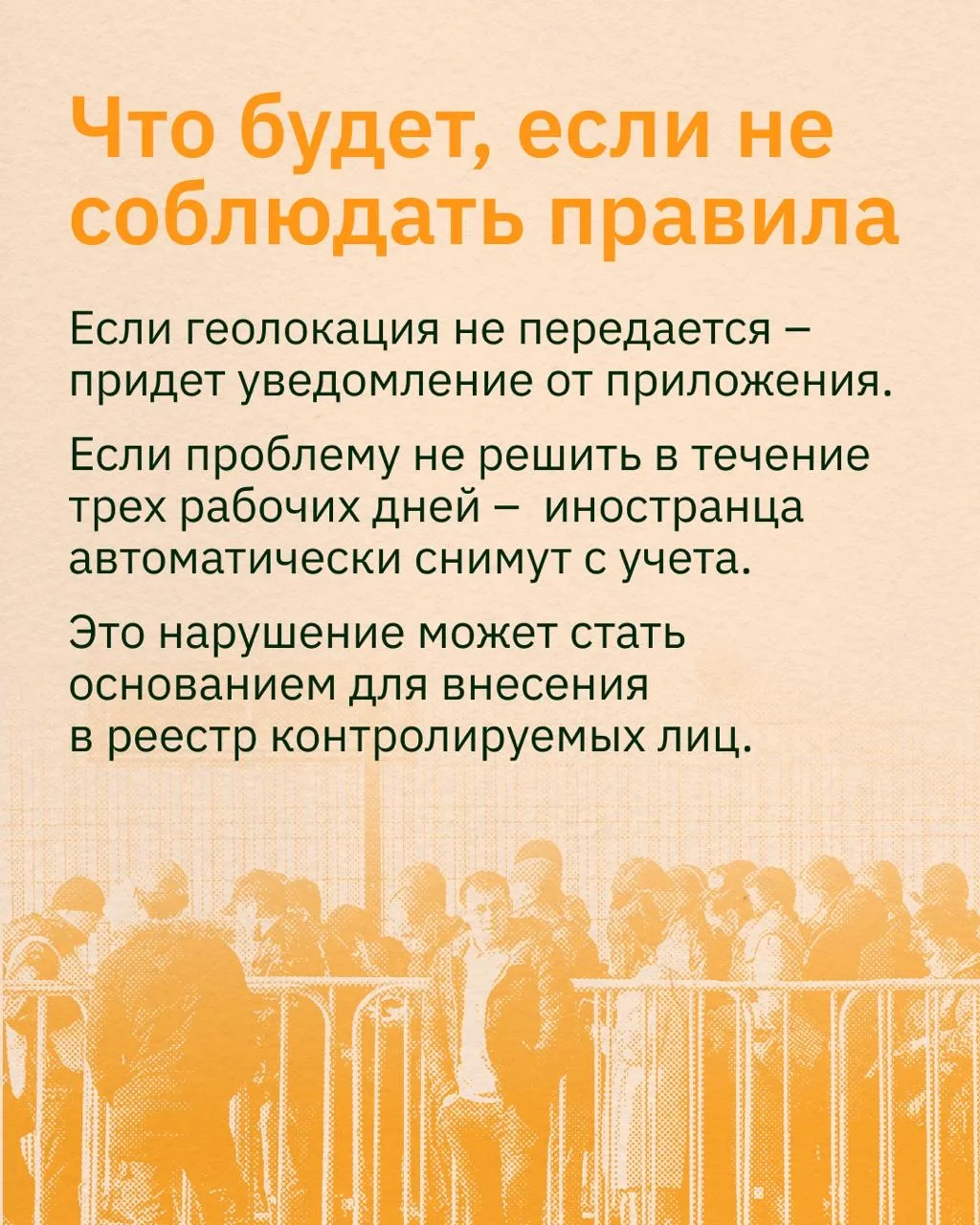 Что будет, если не соблюдать правила

Если геолокация не передается – придет уведомление от приложения.

Если проблему не решить в течение трех рабочих дней – иностранца автоматически снимут с учета.

Это нарушение может стать основанием для внесения в реестр контролируемых лиц.